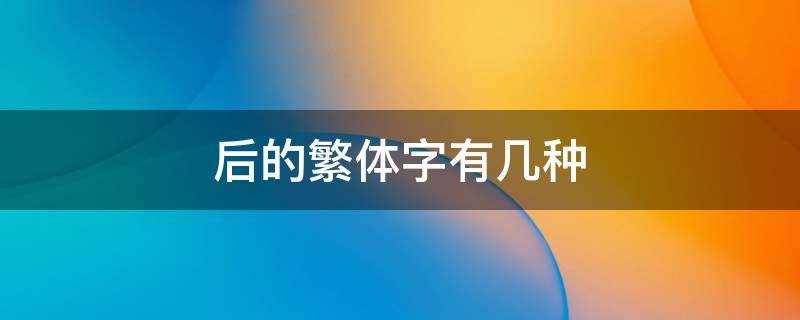 后的繁体字有几种